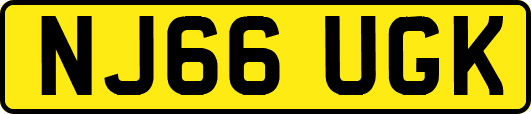 NJ66 UGK